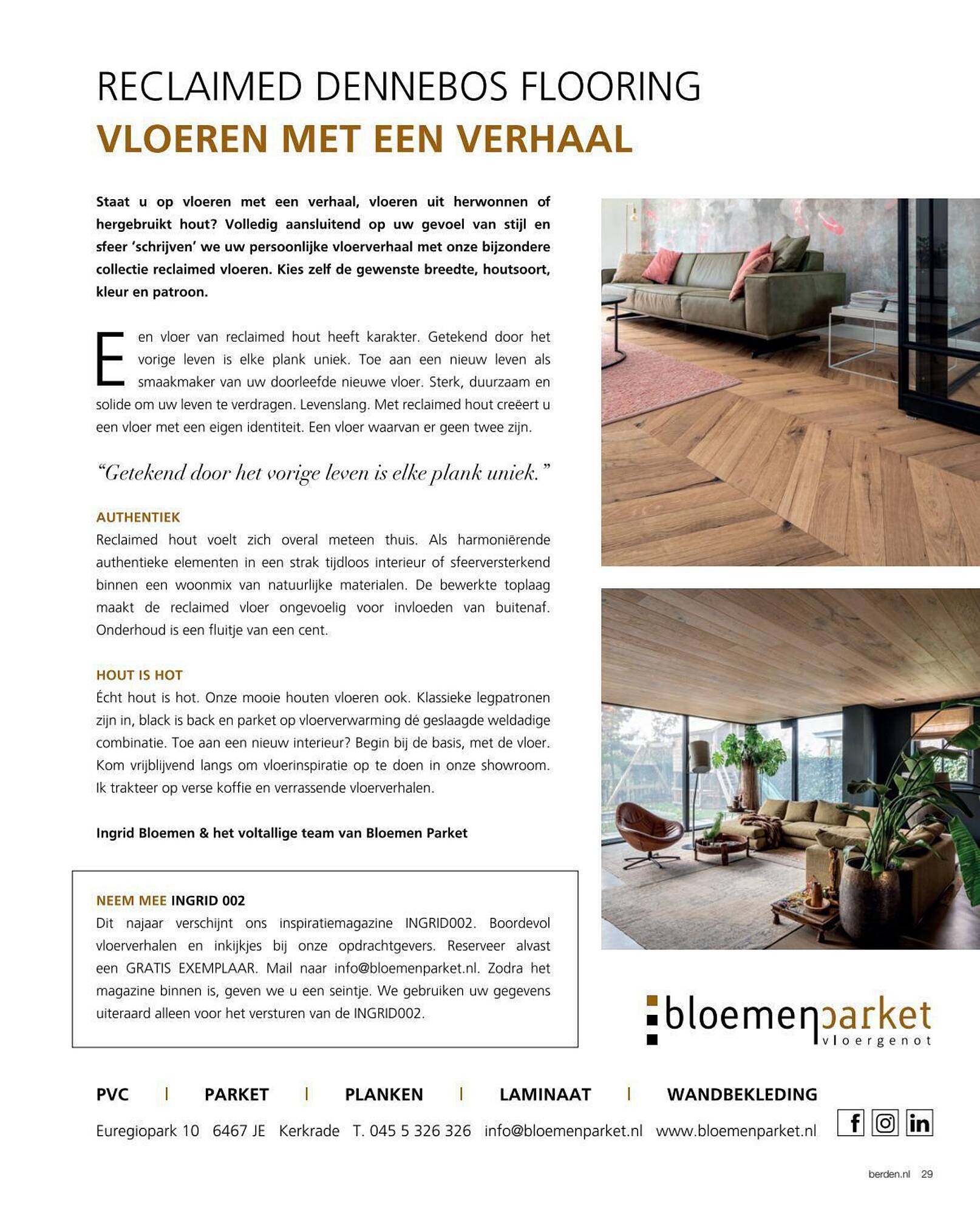 RECLAIMED DENNEBOS FLOORING
VLOEREN MET EEN VERHAAL

Staat u op vloeren met een verhaal, vloeren uit herwonnen of hergebruikt hout? Volledig aansluitend op uw gevoel van stijl en sfeer 'schrijven' we uw persoonlijke vloerverhaal met onze bijzondere collectie reclaimed vloeren. Kies zelf de gewenste breedte, houtsoort, kleur en patroon.

Een vloer van reclaimed hout heeft karakter. Getekend door het vorige leven is elke plank uniek. Toe aan een nieuw leven als smaakmaker van uw doorleefde nieuwe vloer. Sterk, duurzaam en solide om uw leven te verdragen. Levenslang. Met reclaimed hout creëert u een vloer met een eigen identiteit. Een vloer waarvan er geen twee zijn.

"Getekend door het vorige leven is elke plank uniek."

AUTHENTIEK
Reclaimed hout voelt zich overal meteen thuis. Als harmoniërende authentieke elementen in een strak tijdloos interieur of sfeerversterkend binnen een woonmix van natuurlijke materialen. De bewerkte toplaag maakt de reclaimed vloer ongevoelig voor invloeden van buitenaf. Onderhoud is een fluitje van een cent.

HOUT IS HOT
Écht hout is hot. Onze mooie houten vloeren ook. Klassieke legpatronen zijn in, black is back en parket op vloerverwarming dé geslaagde weldadige combinatie. Toe aan een nieuw interieur? Begin bij de basis, met de vloer. Kom vrijblijvend langs om vloerinspiratie op te doen in onze showroom. Ik trakteer op verse koffie en verrassende vloerverhalen.

Ingrid Bloemen & het voltallige team van Bloemen Parket

NEEM MEE INGRID 002
Dit najaar verschijnt ons inspiratiemagazine INGRID002. Boordevol vloerverhalen en inkijkjes bij onze opdrachtgevers. Reserveer alvast een GRATIS EXEMPLAAR. Mail naar info@bloemenparket.nl. Zodra het magazine binnen is, geven we u een seintje. We gebruiken uw gegevens uiteraard alleen voor het versturen van de INGRID002.

bloemenparket
vloergenot

PVC | PARKET | PLANKEN | LAMINAAT | WANDBEKLEDING

Euregiopark 10 6467 JE Kerkrade T. 045 5 326 326 info@bloemenparket.nl www.bloemenparket.nl

berden.nl 29